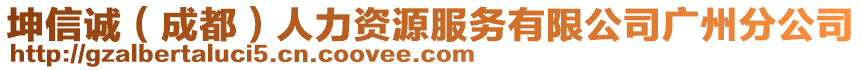 坤信诚（成都）人力资源服务有限公司广州分公司
http://gzalbertaluci5.cn.coovee.com